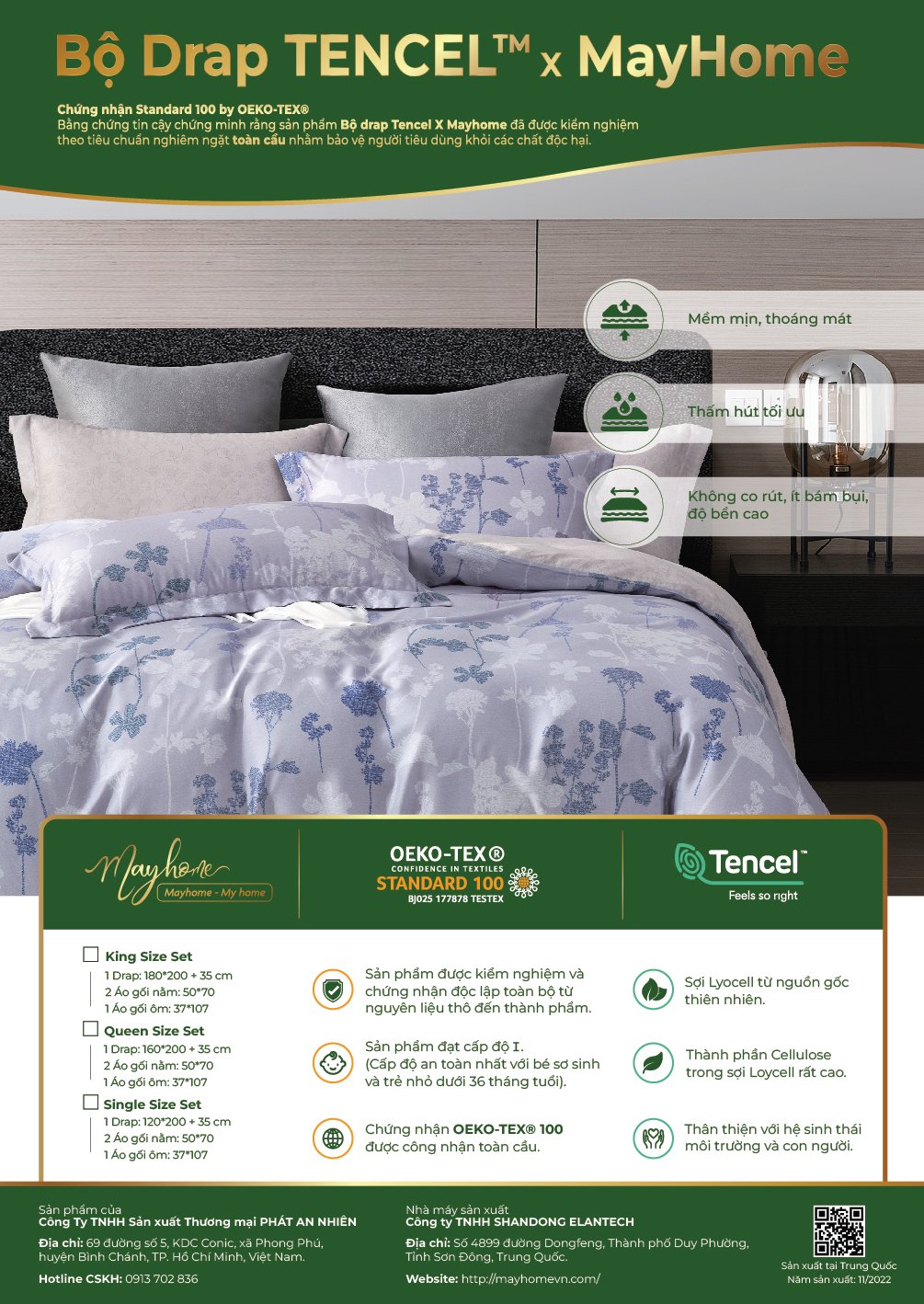 Bộ Drap TENCEL™ x MayHome

Chứng nhận Standard 100 by OEKO-TEX®
Bằng chứng tin cậy chứng minh rằng sản phẩm Bộ drap Tencel X Mayhome đã được kiểm nghiệm theo tiêu chuẩn nghiêm ngặt toàn cầu nhằm bảo vệ người tiêu dùng khỏi các chất độc hại.

Mềm mịn, thoáng mát

Thấm hút tối ưu

Không co rút, ít bám bụi, độ bền cao

Mayhome
Mayhome - My home

OEKO-TEX®
CONFIDENCE IN TEXTILES
STANDARD 100
BJ025 177878 TESTEX

Tencel™
Feels so right

☐ King Size Set
1 Drap: 180*200 + 35 cm
2 Áo gối nằm: 50*70
1 Áo gối ôm: 37*107

☐ Queen Size Set
1 Drap: 160*200 + 35 cm
2 Áo gối nằm: 50*70
1 Áo gối ôm: 37*107

☐ Single Size Set
1 Drap: 120*200 + 35 cm
2 Áo gối nằm: 50*70
1 Áo gối ôm: 37*107

Sản phẩm được kiểm nghiệm và chứng nhận độc lập toàn bộ từ nguyên liệu thô đến thành phẩm.

Sản phẩm đạt cấp độ I.
(Cấp độ an toàn nhất với bé sơ sinh và trẻ nhỏ dưới 36 tháng tuổi).

Chứng nhận OEKO-TEX® 100 được công nhận toàn cầu.

Sợi Lyocell từ nguồn gốc thiên nhiên.

Thành phần Cellulose trong sợi Loycell rất cao.

Thân thiện với hệ sinh thái môi trường và con người.

Sản phẩm của
Công Ty TNHH Sản xuất Thương mại PHÁT AN NHIÊN
Địa chỉ: 69 đường số 5, KDC Conic, xã Phong Phú, huyện Bình Chánh, TP. Hồ Chí Minh, Việt Nam.
Hotline CSKH: 0913 702 836

Nhà máy sản xuất
Công ty TNHH SHANDONG ELANTECH
Địa chỉ: Số 4899 đường Dongfeng, Thành phố Duy Phường, Tỉnh Sơn Đông, Trung Quốc.
Website: http://mayhomevn.com/

Sản xuất tại Trung Quốc
Năm sản xuất: 11/2022